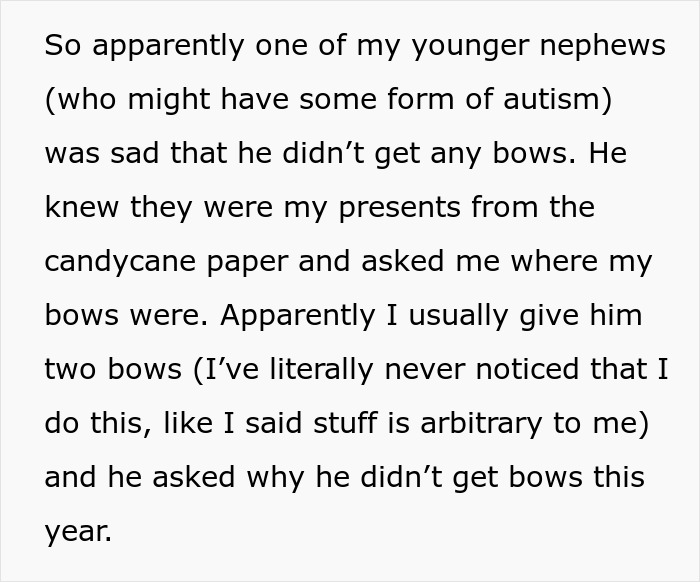 So apparently one of my younger nephews (who might have some form of autism) was sad that he didn’t get any bows. He knew they were my presents from the candycane paper and asked me where my bows were. Apparently I usually give him two bows (I’ve literally never noticed that I do this, like I said stuff is arbitrary to me) and he asked why he didn’t get bows this year.